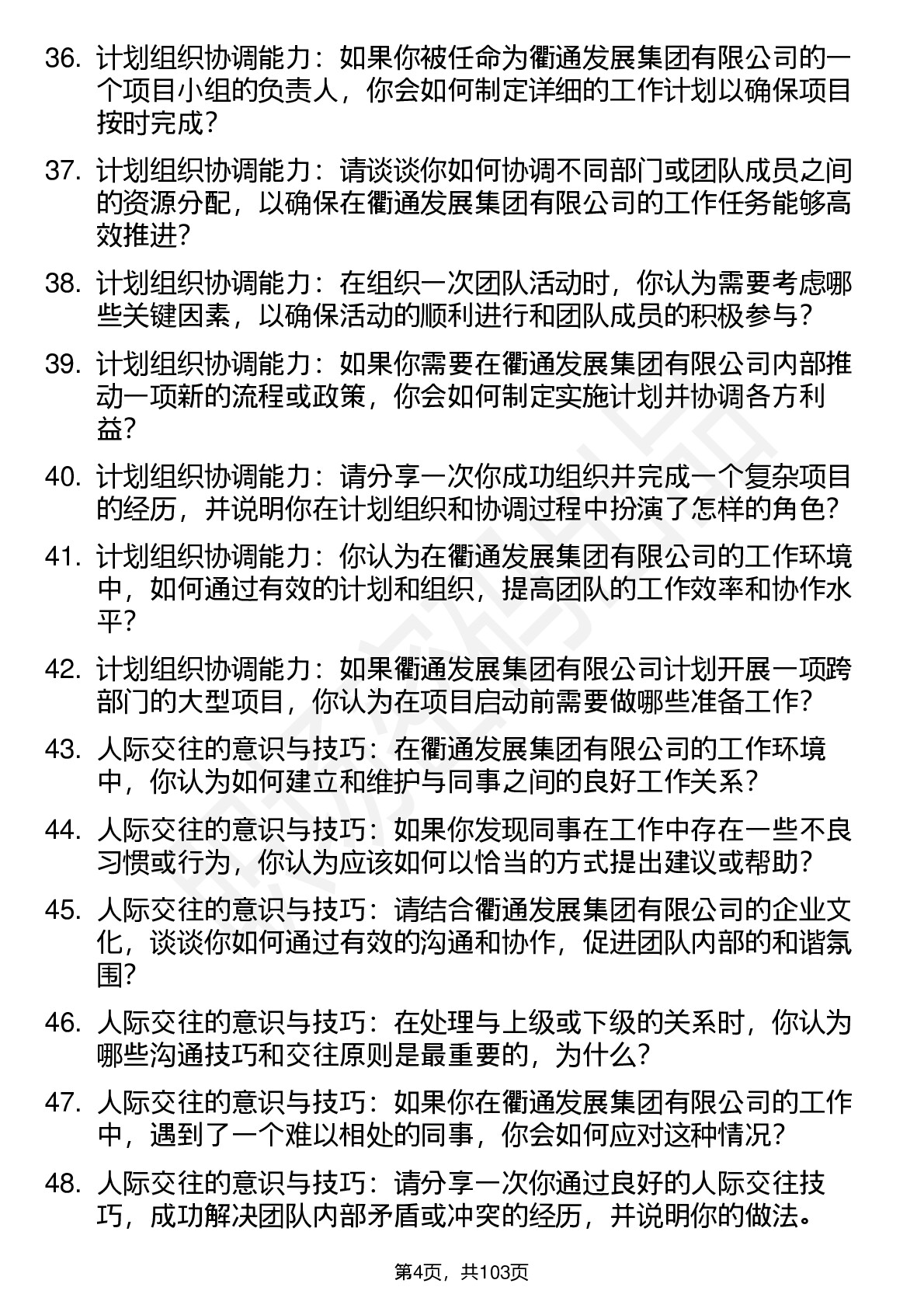 36. 计划组织协调能力：如果你被任命为衢通发展集团有限公司的一个项目小组的负责人，你会如何制定详细的工作计划以确保项目按时完成？

37. 计划组织协调能力：请谈谈你如何协调不同部门或团队成员之间的资源分配，以确保在衢通发展集团有限公司的工作任务能够高效推进？

38. 计划组织协调能力：在组织一次团队活动时，你认为需要考虑哪些关键因素，以确保活动的顺利进行和团队成员的积极参与？

39. 计划组织协调能力：如果你需要在衢通发展集团有限公司内部推动一项新的流程或政策，你会如何制定实施计划并协调各方利益？

40. 计划组织协调能力：请分享一次你成功组织并完成一个复杂项目的经历，并说明你在计划组织和协调过程中扮演了怎样的角色？

41. 计划组织协调能力：你认为在衢通发展集团有限公司的工作环境中，如何通过有效的计划和组织，提高团队的工作效率和协作水平？

42. 计划组织协调能力：如果衢通发展集团有限公司计划开展一项跨部门的大型项目，你认为在项目启动前需要做哪些准备工作？

43. 人际交往的意识与技巧：在衢通发展集团有限公司的工作环境中，你认为如何建立和维护与同事之间的良好工作关系？

44. 人际交往的意识与技巧：如果你发现同事在工作中存在一些不良习惯或行为，你认为应该如何以恰当的方式提出建议或帮助？

45. 人际交往的意识与技巧：请结合衢通发展集团有限公司的企业文化，谈谈你如何通过有效的沟通和协作，促进团队内部的和谐氛围？

46. 人际交往的意识与技巧：在处理与上级或下级的关系时，你认为哪些沟通技巧和交往原则是最重要的，为什么？

47. 人际交往的意识与技巧：如果你在衢通发展集团有限公司的工作中，遇到了一个难以相处的同事，你会如何应对这种情况？

48. 人际交往的意识与技巧：请分享一次你通过良好的人际交往技巧，成功解决团队内部矛盾或冲突的经历，并说明你的做法。

第4页，共103页